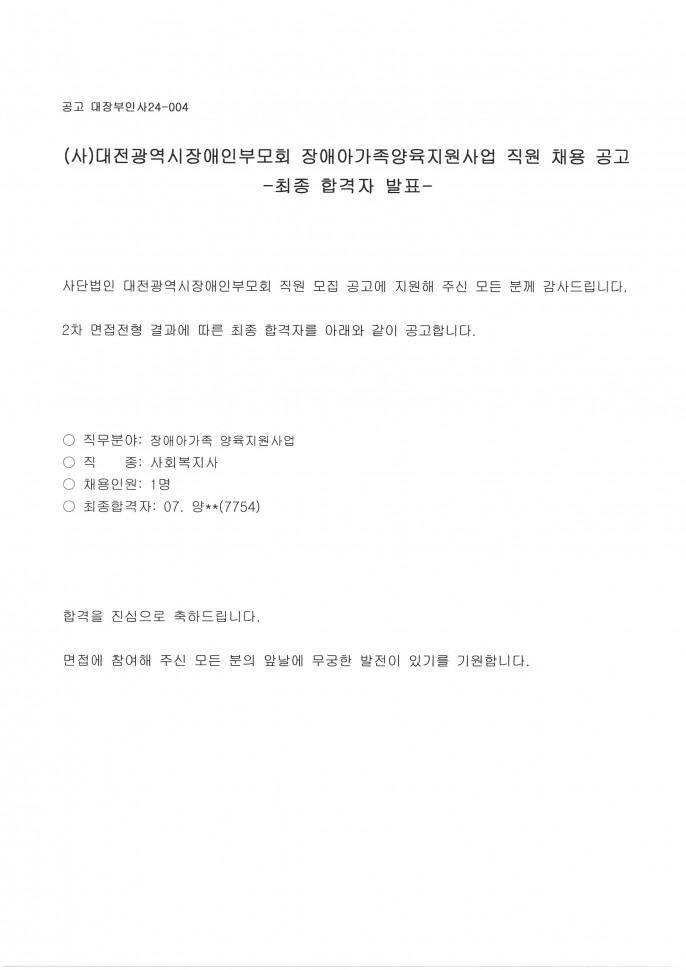 공고 대장부인사24-004

(사)대전광역시장애인부모회 장애아가족양육지원사업 직원 채용 공고
-최종 합격자 발표-

사단법인 대전광역시장애인부모회 직원 모집 공고에 지원해 주신 모든 분께 감사드립니다.

2차 면접전형 결과에 따른 최종 합격자를 아래와 같이 공고합니다.

○ 직무분야: 장애아가족 양육지원사업
○ 직 종: 사회복지사
○ 채용인원: 1명
○ 최종합격자: 07. 양**(7754)

합격을 진심으로 축하드립니다.

면접에 참여해 주신 모든 분의 앞날에 무궁한 발전이 있기를 기원합니다.